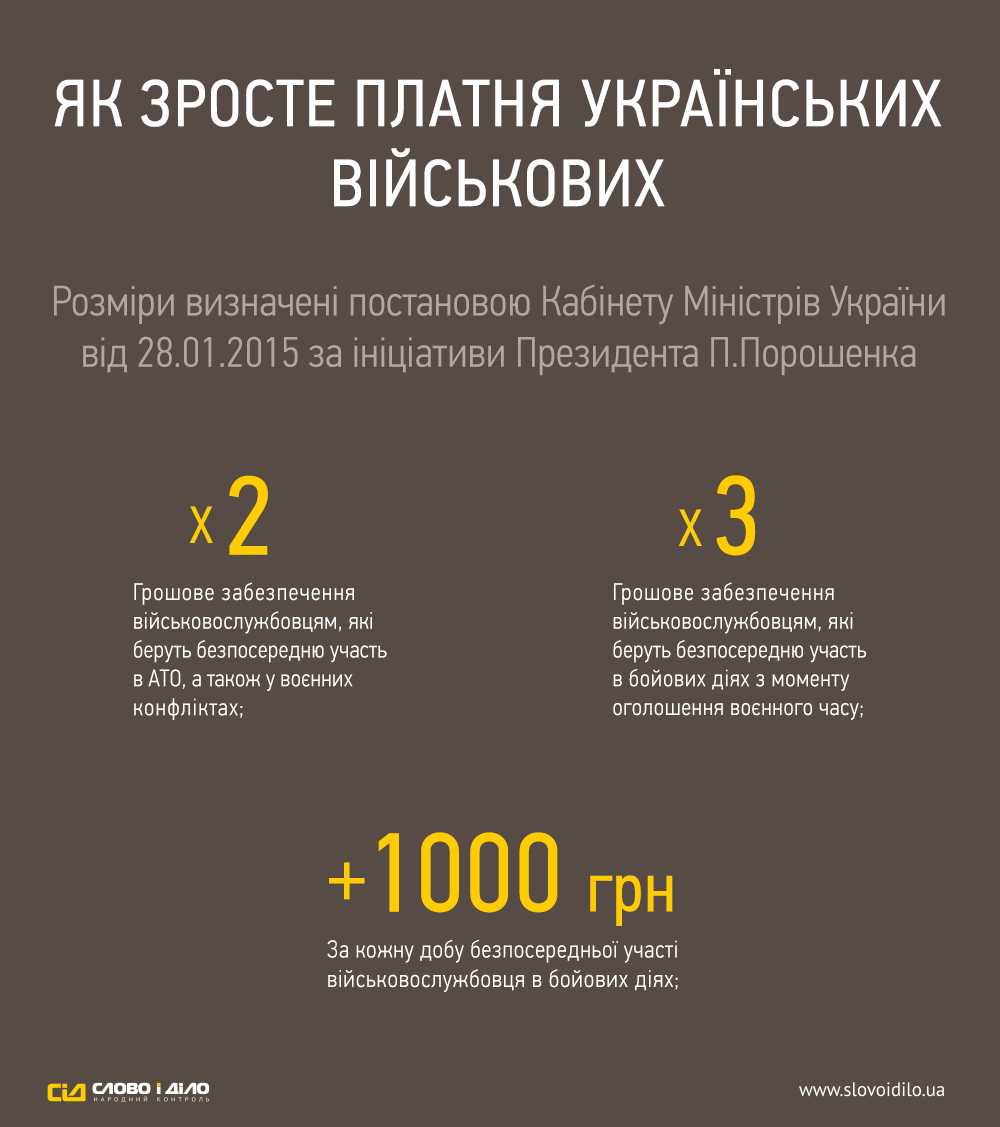 ЯК ЗРОСТЕ ПЛАТНЯ УКРАЇНСЬКИХ ВІЙСЬКОВИХ

Розміри визначені постановою Кабінету Міністрів України від 28.01.2015 за ініціативи Президента П.Порошенка

х 2

Грошове забезпечення військовослужбовцям, які беруть безпосередню участь в АТО, а також у воєнних конфліктах;

х 3

Грошове забезпечення військовослужбовцям, які беруть безпосередню участь в бойових діях з моменту оголошення воєнного часу;

+1000 грн

За кожну добу безпосередньої участі військовослужбовця в бойових діях;

СіД СЛОВО і ДІЛО НАРОДНИЙ КОНТРОЛЬ

www.slovoidilo.ua